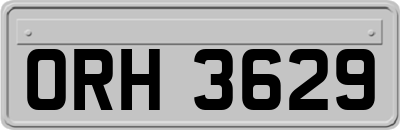 ORH 3629